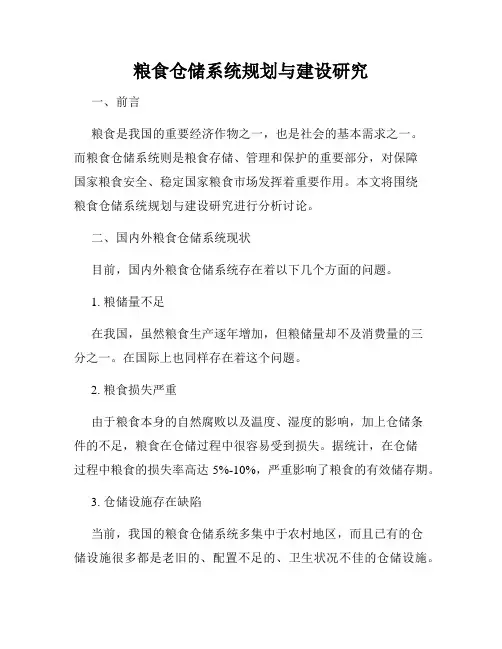 粮食仓储系统规划与建设研究

一、前言

粮食是我国的重要经济作物之一，也是社会的基本需求之一。而粮食仓储系统则是粮食存储、管理和保护的重要部分，对保障国家粮食安全、稳定国家粮食市场发挥着重要作用。本文将围绕粮食仓储系统规划与建设研究进行分析讨论。

二、国内外粮食仓储系统现状

目前，国内外粮食仓储系统存在着以下几个方面的问题。

1. 粮储量不足

在我国，虽然粮食生产逐年增加，但粮储量却不及消费量的三分之一。在国际上也同样存在着这个问题。

2. 粮食损失严重

由于粮食本身的自然腐败以及温度、湿度的影响，加上仓储条件的不足，粮食在仓储过程中很容易受到损失。据统计，在仓储过程中粮食的损失率高达 5%-10%，严重影响了粮食的有效储存期。

3. 仓储设施存在缺陷

当前，我国的粮食仓储系统多集中于农村地区，而且已有的仓储设施很多都是老旧的、配置不足的、卫生状况不佳的仓储设施。